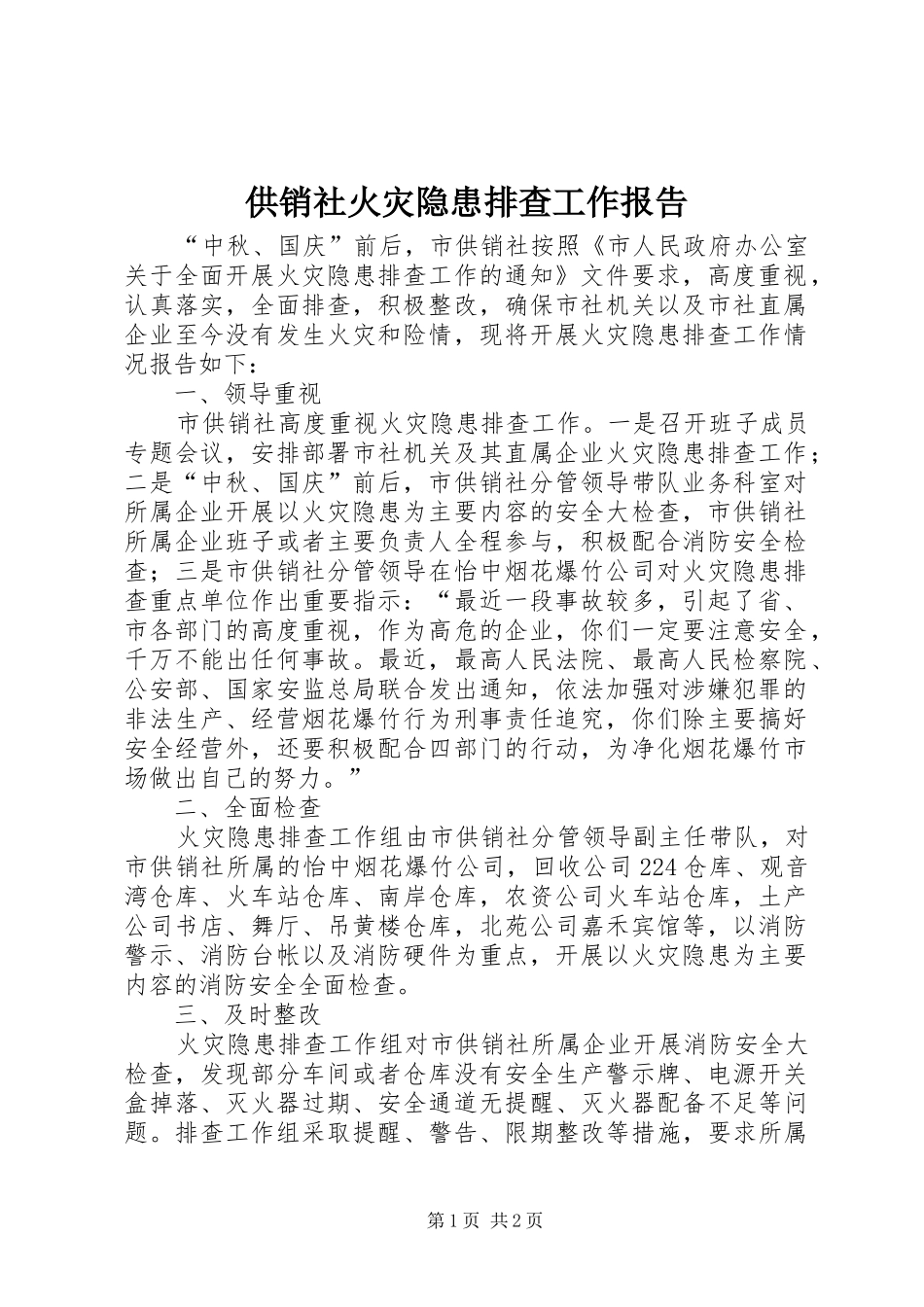 供销社火灾隐患排查工作报告

“中秋、国庆”前后，市供销社按照《市人民政府办公室关于全面开展火灾隐患排查工作的通知》文件要求，高度重视，认真落实，全面排查，积极整改，确保市社机关以及市社直属企业至今没有发生火灾和险情，现将开展火灾隐患排查工作情况报告如下：

一、领导重视

市供销社高度重视火灾隐患排查工作。一是召开班子成员专题会议，安排部署市社机关及其直属企业火灾隐患排查工作；二是“中秋、国庆”前后，市供销社分管领导带队业务科室对所属企业开展以火灾隐患为主要内容的安全大检查，市供销社所属企业班子或者主要负责人全程参与，积极配合消防安全检查；三是市供销社分管领导在怡中烟花爆竹公司对火灾隐患排查重点单位作出重要指示：“最近一段事故较多，引起了省、市各部门的高度重视，作为高危的企业，你们一定要注意安全，千万不能出任何事故。最近，最高人民法院、最高人民检察院、公安部、国家安监总局联合发出通知，依法加强对涉嫌犯罪的非法生产、经营烟花爆竹行为刑事责任追究，你们除主要搞好安全经营外，还要积极配合四部门的行动，为净化烟花爆竹市场做出自己的努力。”

二、全面检查

火灾隐患排查工作组由市供销社分管领导副主任带队，对市供销社所属的怡中烟花爆竹公司，回收公司224仓库、观音湾仓库、火车站仓库、南岸仓库，农资公司火车站仓库，土产公司书店、舞厅、吊黄楼仓库，北苑公司嘉禾宾馆等，以消防警示、消防台帐以及消防硬件为重点，开展以火灾隐患为主要内容的消防安全全面检查。

三、及时整改

火灾隐患排查工作组对市供销社所属企业开展消防安全大检查，发现部分车间或者仓库没有安全生产警示牌、电源开关盒掉落、灭火器过期、安全通道无提醒、灭火器配备不足等问题。排查工作组采取提醒、警告、限期整改等措施，要求所属

第1页 共2页